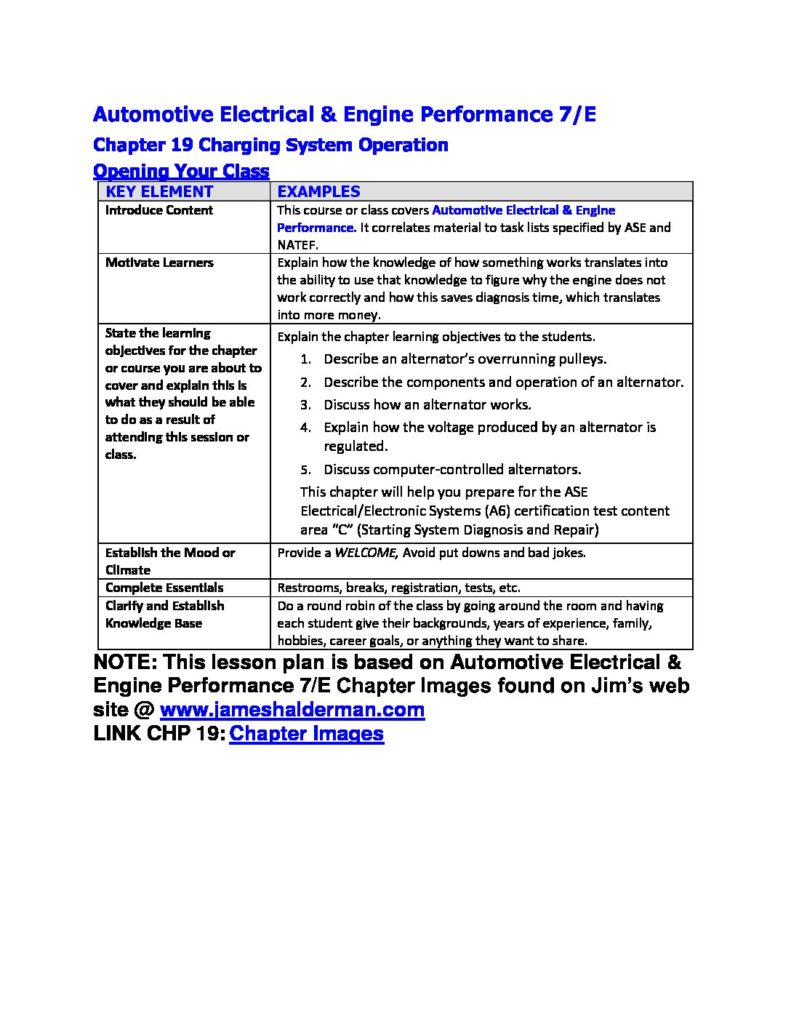 Automotive Electrical & Engine Performance 7/E

Chapter 19 Charging System Operation

Opening Your Class

| KEY ELEMENT | EXAMPLES |
|---|---|
| Introduce Content | This course or class covers Automotive Electrical & Engine Performance. It correlates material to task lists specified by ASE and NATEF. |
| Motivate Learners | Explain how the knowledge of how something works translates into the ability to use that knowledge to figure why the engine does not work correctly and how this saves diagnosis time, which translates into more money. |
| State the learning objectives for the chapter or course you are about to cover and explain this is what they should be able to do as a result of attending this session or class. | Explain the chapter learning objectives to the students. 1. Describe an alternator's overrunning pulleys. 2. Describe the components and operation of an alternator. 3. Discuss how an alternator works. 4. Explain how the voltage produced by an alternator is regulated. 5. Discuss computer-controlled alternators. This chapter will help you prepare for the ASE Electrical/Electronic Systems (A6) certification test content area "C" (Starting System Diagnosis and Repair) |
| Establish the Mood or Climate | Provide a WELCOME, Avoid put downs and bad jokes. |
| Complete Essentials | Restrooms, breaks, registration, tests, etc. |
| Clarify and Establish Knowledge Base | Do a round robin of the class by going around the room and having each student give their backgrounds, years of experience, family, hobbies, career goals, or anything they want to share. |

NOTE: This lesson plan is based on Automotive Electrical & Engine Performance 7/E Chapter Images found on Jim's web site @ www.jameshalderman.com

LINK CHP 19: Chapter Images